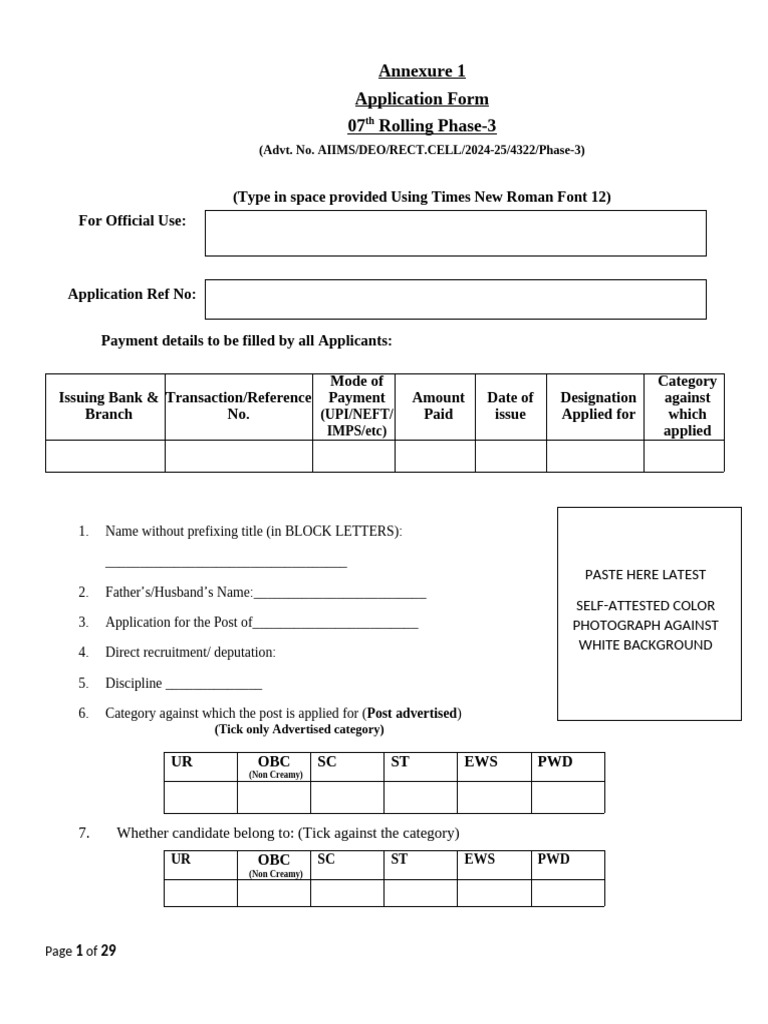 Annexure 1

Application Form

07$^{th}$ Rolling Phase-3

(Advt. No. AIIMS/DEO/RECT.CELL/2024-25/4322/Phase-3)

(Type in space provided Using Times New Roman Font 12)

For Official Use:

Application Ref No:

Payment details to be filled by all Applicants:

| Issuing Bank & Branch | Transaction/Reference No. | Mode of Payment (UPI/NEFT/ IMPS/etc) | Amount Paid | Date of issue | Designation Applied for | Category against which applied |
|---|---|---|---|---|---|---|
| | | | | | | |

1. Name without prefixing title (in BLOCK LETTERS):
____

2. Father's/Husband's Name:____

3. Application for the Post of____

4. Direct recruitment/ deputation:

5. Discipline ____

6. Category against which the post is applied for (Post advertised)
(Tick only Advertised category)

PASTE HERE LATEST

SELF-ATTESTED COLOR PHOTOGRAPH AGAINST WHITE BACKGROUND

| UR | OBC (Non Creamy) | SC | ST | EWS | PWD |
|---|---|---|---|---|---|
| | | | | | |

7. Whether candidate belong to: (Tick against the category)

| UR | OBC (Non Creamy) | SC | ST | EWS | PWD |
|---|---|---|---|---|---|
| | | | | | |

Page 1 of 29